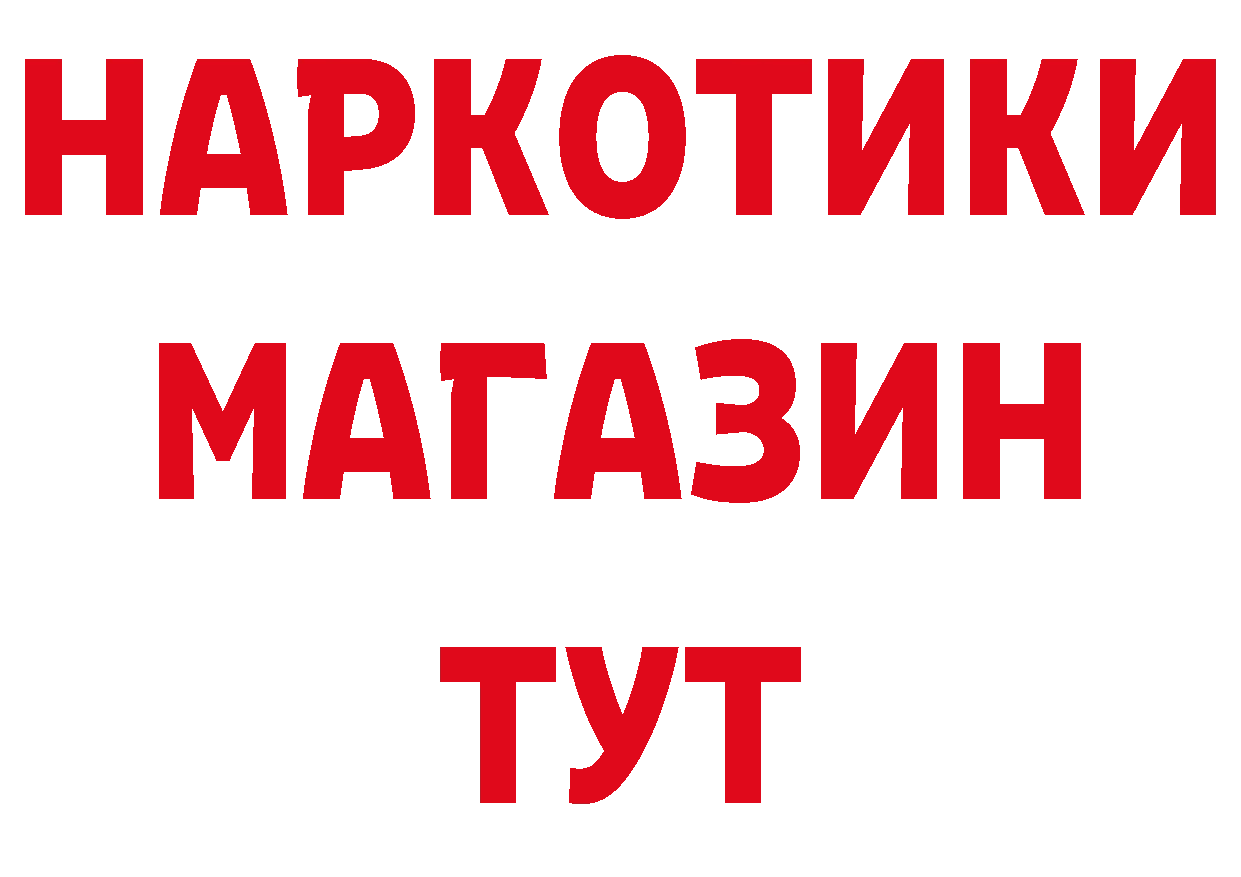 НАРКОТИКИ
МАГАЗИН
ТУТ